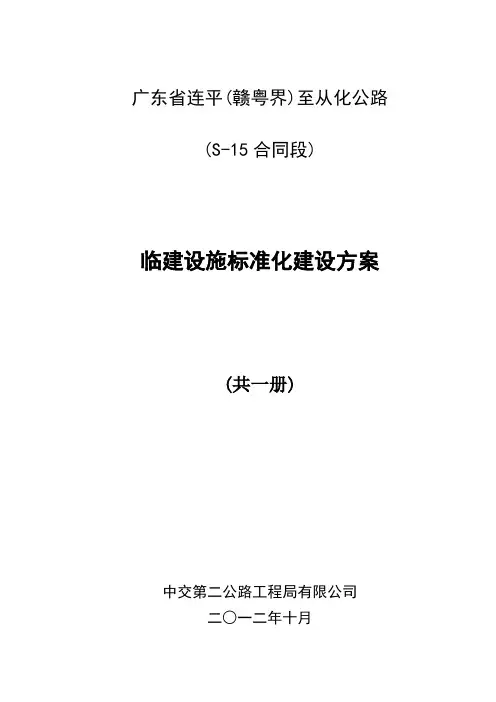 广东省连平(赣粤界)至从化公路

(S-15合同段)

临建设施标准化建设方案

(共一册)

中交第二公路工程局有限公司

二〇一二年十月